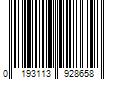 0 193113 928658